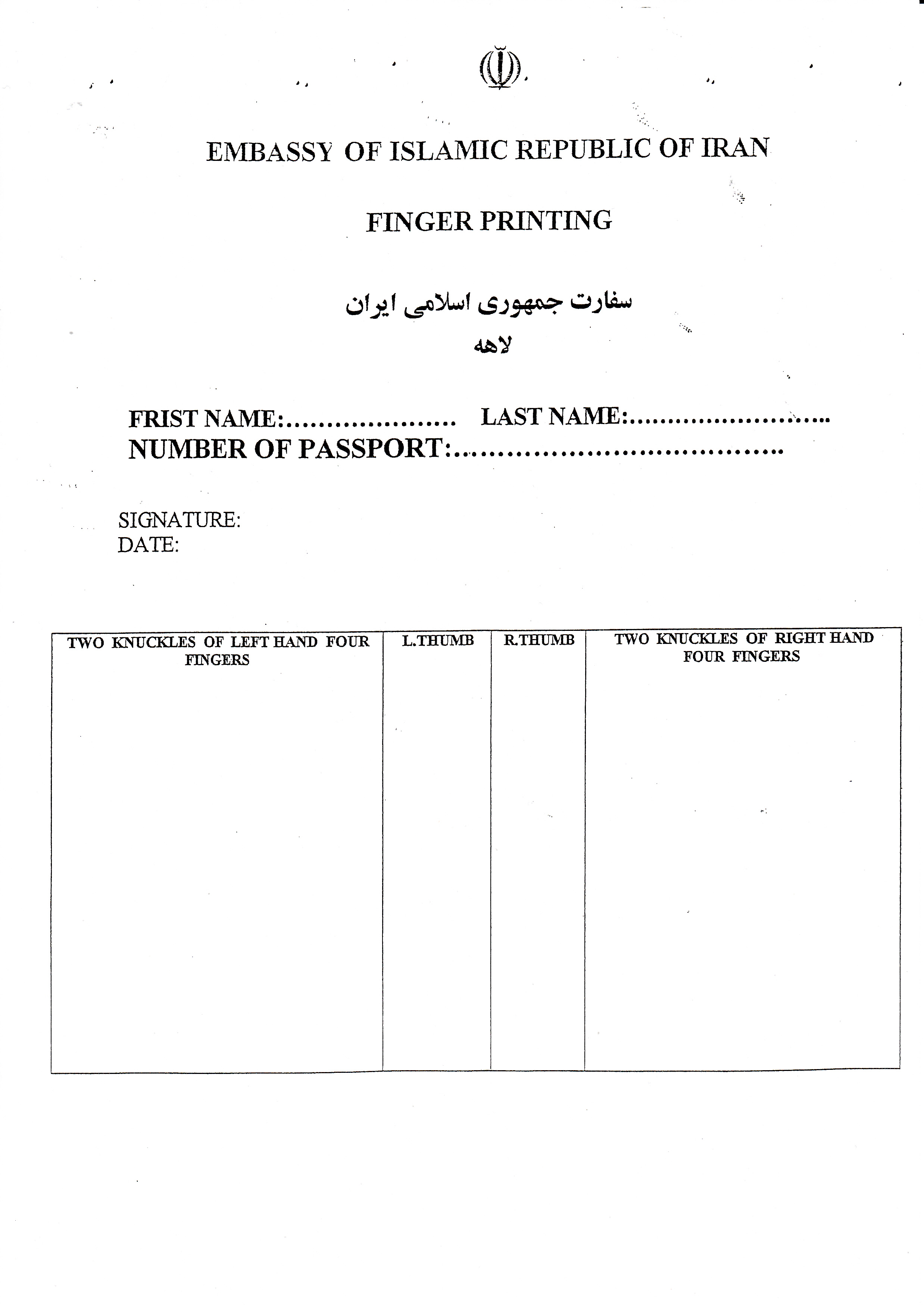 EMBASSY OF ISLAMIC REPUBLIC OF IRAN

FINGER PRINTING

سفارت جمهوری اسلامی ایران
لاهه

FRIST NAME:____ LAST NAME:____
NUMBER OF PASSPORT:____

SIGNATURE:
DATE:

| TWO KNUCKLES OF LEFT HAND FOUR FINGERS | L.THUMB | R.THUMB | TWO KNUCKLES OF RIGHT HAND FOUR FINGERS |
|---|---|---|---|
|  |  |  |  |